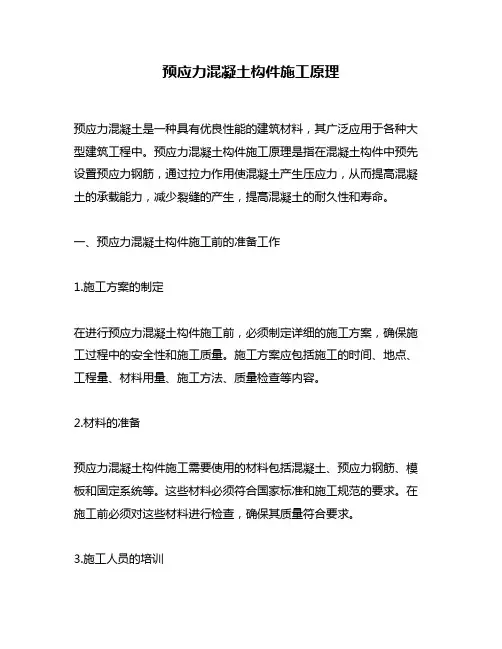 预应力混凝土构件施工原理

预应力混凝土是一种具有优良性能的建筑材料，其广泛应用于各种大型建筑工程中。预应力混凝土构件施工原理是指在混凝土构件中预先设置预应力钢筋，通过拉力作用使混凝土产生压应力，从而提高混凝土的承载能力，减少裂缝的产生，提高混凝土的耐久性和寿命。

一、预应力混凝土构件施工前的准备工作

1.施工方案的制定

在进行预应力混凝土构件施工前，必须制定详细的施工方案，确保施工过程中的安全性和施工质量。施工方案应包括施工的时间、地点、工程量、材料用量、施工方法、质量检查等内容。

2.材料的准备

预应力混凝土构件施工需要使用的材料包括混凝土、预应力钢筋、模板和固定系统等。这些材料必须符合国家标准和施工规范的要求。在施工前必须对这些材料进行检查，确保其质量符合要求。

3.施工人员的培训